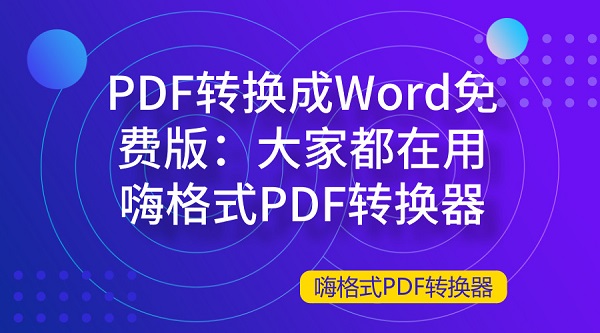 PDF转换成Word免费版：大家都在用嗨格式PDF转换器

嗨格式PDF转换器